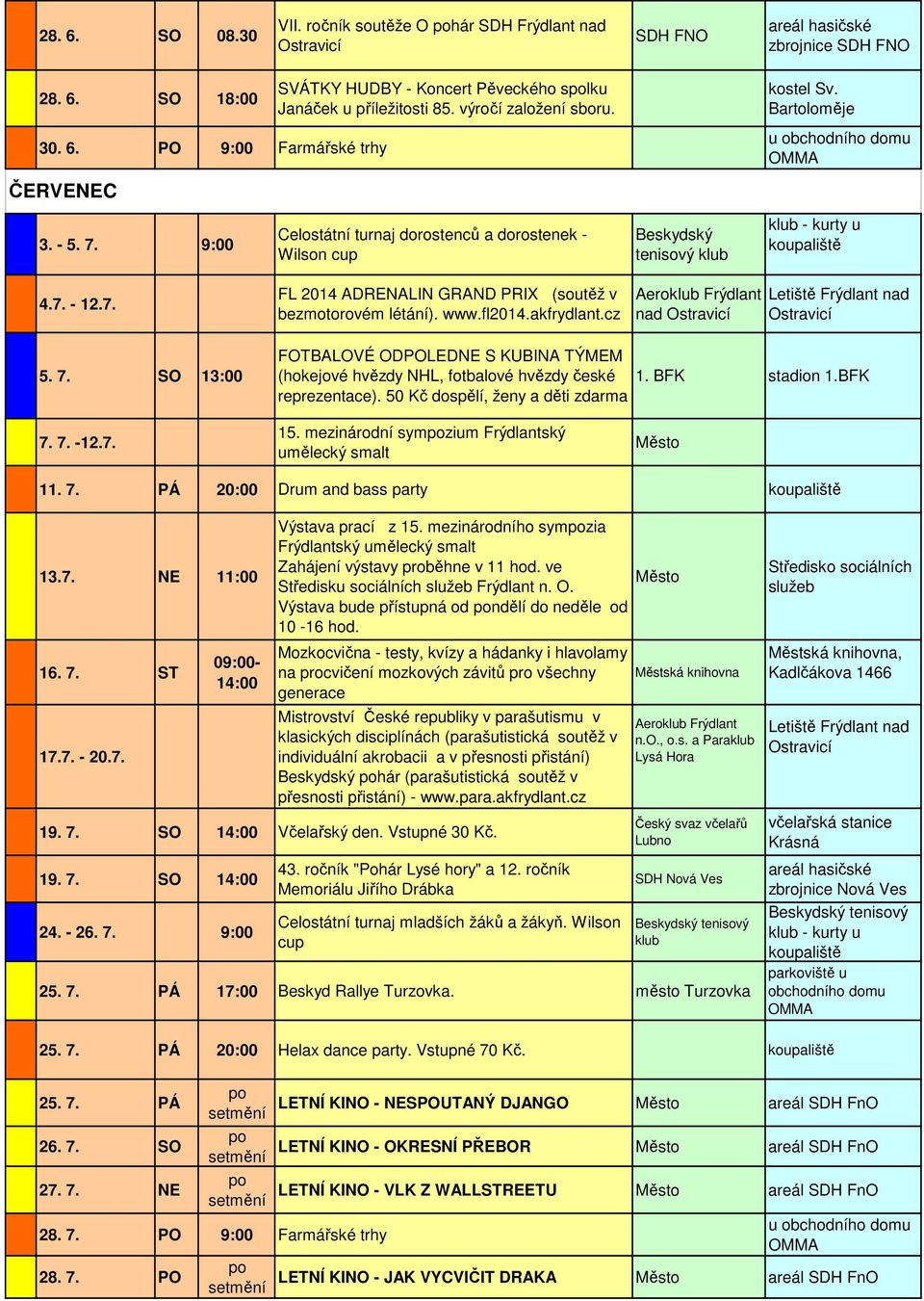 | | | | | | |
|---|---|---|---|---|---|
| 28. 6. | SO | 08.30 | VII. ročník soutěže O pohár SDH Frýdlant nad Ostravicí | SDH FNO | areál hasičské zbrojnice SDH FNO |
| 28. 6. | SO | 18:00 | SVÁTKY HUDBY - Koncert Pěveckého spolku Janáček u příležitosti 85. výročí založení sboru. | | kostel Sv. Bartoloměje |
| 30. 6. | PO | 9:00 | Farmářské trhy | | u obchodního domu OMMA |
| ČERVENEC | | | | | |
| 3. - 5. 7. | | 9:00 | Celostátní turnaj dorostenců a dorostenek - Wilson cup | Beskydský tenisový klub | klub - kurty u koupaliště |
| 4.7. - 12.7. | | | FL 2014 ADRENALIN GRAND PRIX (soutěž v bezmotorovém létání). www.fl2014.akfrydlant.cz | Aeroklub Frýdlant nad Ostravicí | Letiště Frýdlant nad Ostravicí |
| 5. 7. | SO | 13:00 | FOTBALOVÉ ODPOLEDNE S KUBINA TÝMEM (hokejové hvězdy NHL, fotbalové hvězdy české reprezentace). 50 Kč dospělí, ženy a děti zdarma | 1. BFK | stadion 1.BFK |
| 7. 7. -12.7. | | | 15. mezinárodní sympozium Frýdlantský umělecký smalt | Město | |
| 11. 7. | PÁ | 20:00 | Drum and bass party | | koupaliště |
| 13.7. | NE | 11:00 | Výstava prací z 15. mezinárodního sympozia Frýdlantský umělecký smalt Zahájení výstavy proběhne v 11 hod. ve Středisku sociálních služeb Frýdlant n. O. Výstava bude přístupná od pondělí do neděle od 10 -16 hod. | Město | Středisko sociálních služeb |
| 16. 7. | ST | 09:00-14:00 | Mozkocvična - testy, kvízy a hádanky i hlavolamy na procvičení mozkových závitů pro všechny generace | Městská knihovna | Městská knihovna, Kadlčákova 1466 |
| 17.7. - 20.7. | | | Mistrovství České republiky v parašutismu v klasických disciplínách (parašutistická soutěž v individuální akrobacii a v přesnosti přistání) Beskydský pohár (parašutistická soutěž v přesnosti přistání) - www.para.akfrydlant.cz | Aeroklub Frýdlant n.O., o.s. a Paraklub Lysá Hora | Letiště Frýdlant nad Ostravicí |
| 19. 7. | SO | 14:00 | Včelařský den. Vstupné 30 Kč. | Český svaz včelařů Lubno | včelařská stanice Krásná |
| 19. 7. | SO | 14:00 | 43. ročník "Pohár Lysé hory" a 12. ročník Memoriálu Jiřího Drábka | SDH Nová Ves | areál hasičské zbrojnice Nová Ves |
| 24. - 26. 7. | | 9:00 | Celostátní turnaj mladších žáků a žákyň. Wilson cup | Beskydský tenisový klub | Beskydský tenisový klub - kurty u koupaliště |
| 25. 7. | PÁ | 17:00 | Beskyd Rallye Turzovka. | město Turzovka | parkoviště u obchodního domu OMMA |
| 25. 7. | PÁ | 20:00 | Helax dance party. Vstupné 70 Kč. | | koupaliště |
| 25. 7. | PÁ | po setmění | LETNÍ KINO - NESPOUTANÝ DJANGO | Město | areál SDH FnO |
| 26. 7. | SO | po setmění | LETNÍ KINO - OKRESNÍ PŘEBOR | Město | areál SDH FnO |
| 27. 7. | NE | po setmění | LETNÍ KINO - VLK Z WALLSTREETU | Město | areál SDH FnO |
| 28. 7. | PO | 9:00 | Farmářské trhy | | u obchodního domu OMMA |
| 28. 7. | PO | po setmění | LETNÍ KINO - JAK VYCVIČIT DRAKA | Město | areál SDH FnO |